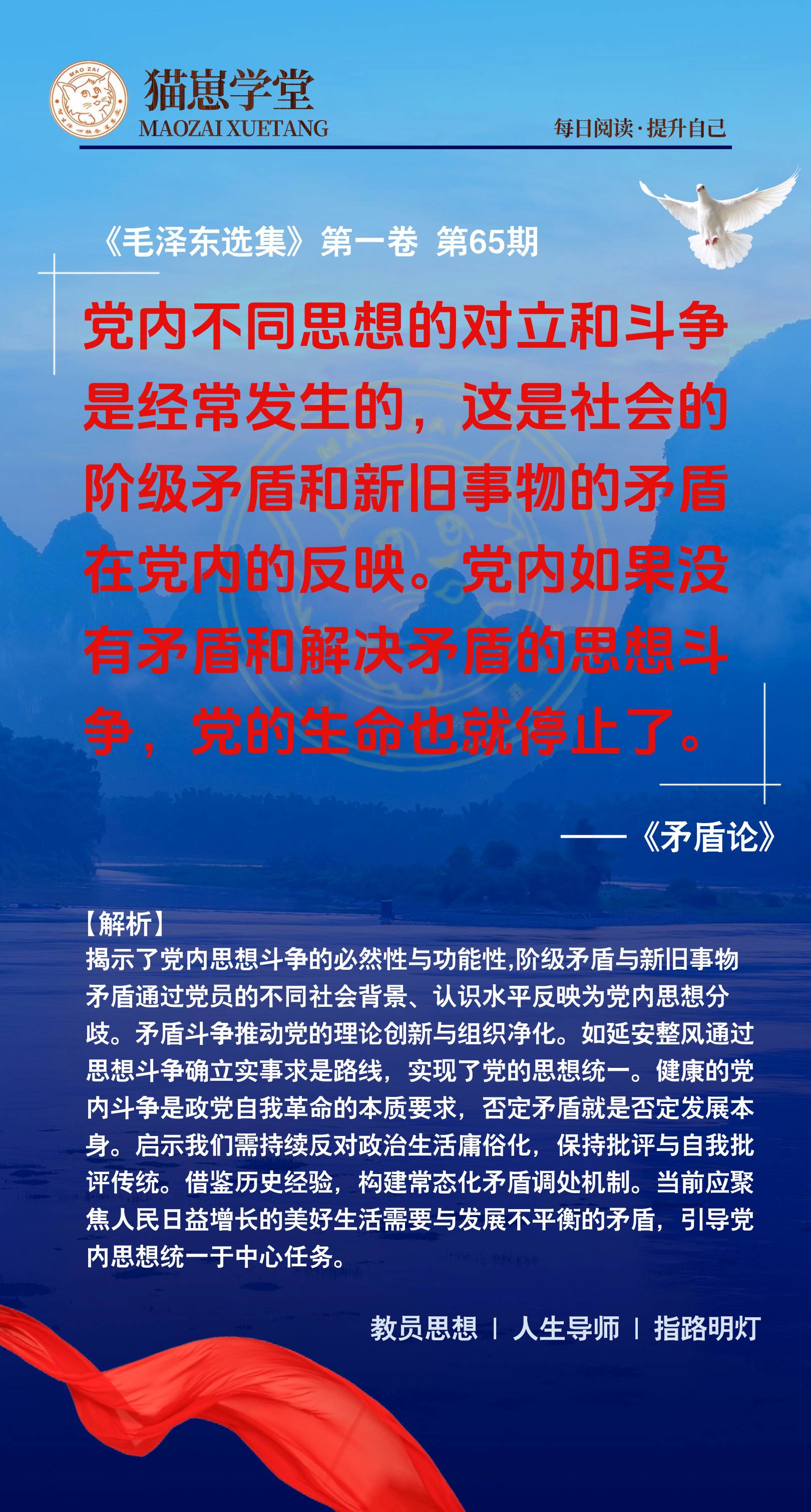 MAO ZAI

猫崽学堂
MAOZAI XUETANG

每日阅读·提升自己

《毛泽东选集》第一卷 第65期

党内不同思想的对立和斗争是经常发生的，这是社会的阶级矛盾和新旧事物的矛盾在党内的反映。党内如果没有矛盾和解决矛盾的思想斗争，党的生命也就停止了。

——《矛盾论》

【解析】
揭示了党内思想斗争的必然性与功能性,阶级矛盾与新旧事物矛盾通过党员的不同社会背景、认识水平反映为党内思想分歧。矛盾斗争推动党的理论创新与组织净化。如延安整风通过思想斗争确立实事求是路线，实现了党的思想统一。健康的党内斗争是政党自我革命的本质要求，否定矛盾就是否定发展本身。启示我们需持续反对政治生活庸俗化，保持批评与自我批评传统。借鉴历史经验，构建常态化矛盾调处机制。当前应聚焦人民日益增长的美好生活需要与发展不平衡的矛盾，引导党内思想统一于中心任务。

教员思想 | 人生导师 | 指路明灯